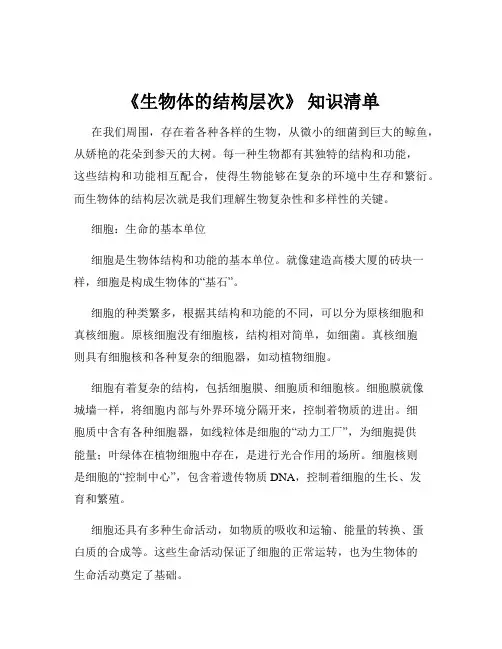 《生物体的结构层次》 知识清单

在我们周围，存在着各种各样的生物，从微小的细菌到巨大的鲸鱼，从娇艳的花朵到参天的大树。每一种生物都有其独特的结构和功能，这些结构和功能相互配合，使得生物能够在复杂的环境中生存和繁衍。而生物体的结构层次就是我们理解生物复杂性和多样性的关键。

细胞：生命的基本单位

细胞是生物体结构和功能的基本单位。就像建造高楼大厦的砖块一样，细胞是构成生物体的“基石”。

细胞的种类繁多，根据其结构和功能的不同，可以分为原核细胞和真核细胞。原核细胞没有细胞核，结构相对简单，如细菌。真核细胞则具有细胞核和各种复杂的细胞器，如动植物细胞。

细胞有着复杂的结构，包括细胞膜、细胞质和细胞核。细胞膜就像城墙一样，将细胞内部与外界环境分隔开来，控制着物质的进出。细胞质中含有各种细胞器，如线粒体是细胞的“动力工厂”，为细胞提供能量；叶绿体在植物细胞中存在，是进行光合作用的场所。细胞核则是细胞的“控制中心”，包含着遗传物质 DNA，控制着细胞的生长、发育和繁殖。

细胞还具有多种生命活动，如物质的吸收和运输、能量的转换、蛋白质的合成等。这些生命活动保证了细胞的正常运转，也为生物体的生命活动奠定了基础。